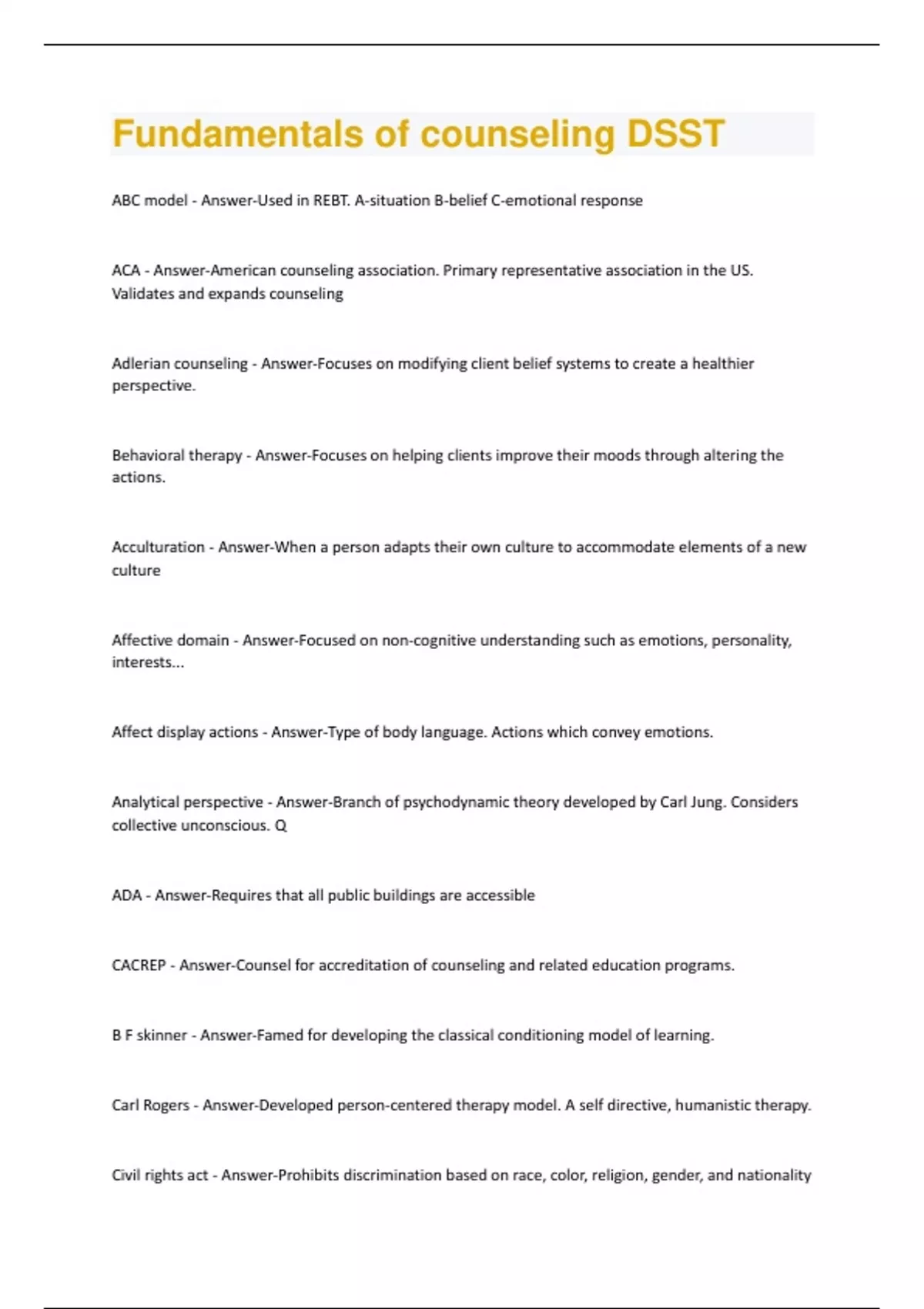 Fundamentals of counseling DSST

ABC model - Answer-Used in REBT. A-situation B-belief C-emotional response

ACA - Answer-American counseling association. Primary representative association in the US. Validates and expands counseling

Adlerian counseling - Answer-Focuses on modifying client belief systems to create a healthier perspective.

Behavioral therapy - Answer-Focuses on helping clients improve their moods through altering the actions.

Acculturation - Answer-When a person adapts their own culture to accommodate elements of a new culture

Affective domain - Answer-Focused on non-cognitive understanding such as emotions, personality, interests...

Affect display actions - Answer-Type of body language. Actions which convey emotions.

Analytical perspective - Answer-Branch of psychodynamic theory developed by Carl Jung. Considers collective unconscious. Q

ADA - Answer-Requires that all public buildings are accessible

CACREP - Answer-Counsel for accreditation of counseling and related education programs.

B F skinner - Answer-Famed for developing the classical conditioning model of learning.

Carl Rogers - Answer-Developed person-centered therapy model. A self directive, humanistic therapy.

Civil rights act - Answer-Prohibits discrimination based on race, color, religion, gender, and nationality